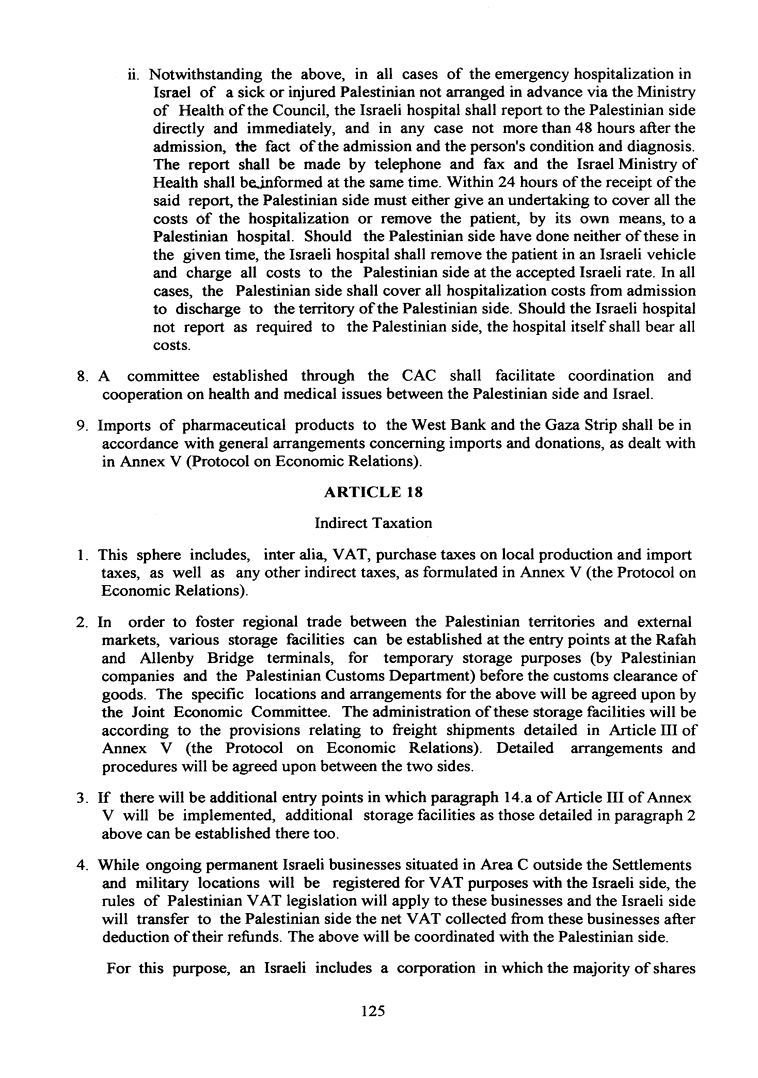 ii. Notwithstanding the above, in all cases of the emergency hospitalization in Israel of a sick or injured Palestinian not arranged in advance via the Ministry of Health of the Council, the Israeli hospital shall report to the Palestinian side directly and immediately, and in any case not more than 48 hours after the admission, the fact of the admission and the person's condition and diagnosis. The report shall be made by telephone and fax and the Israel Ministry of Health shall be informed at the same time. Within 24 hours of the receipt of the said report, the Palestinian side must either give an undertaking to cover all the costs of the hospitalization or remove the patient, by its own means, to a Palestinian hospital. Should the Palestinian side have done neither of these in the given time, the Israeli hospital shall remove the patient in an Israeli vehicle and charge all costs to the Palestinian side at the accepted Israeli rate. In all cases, the Palestinian side shall cover all hospitalization costs from admission to discharge to the territory of the Palestinian side. Should the Israeli hospital not report as required to the Palestinian side, the hospital itself shall bear all costs.

8. A committee established through the CAC shall facilitate coordination and cooperation on health and medical issues between the Palestinian side and Israel.

9. Imports of pharmaceutical products to the West Bank and the Gaza Strip shall be in accordance with general arrangements concerning imports and donations, as dealt with in Annex V (Protocol on Economic Relations).

ARTICLE 18

Indirect Taxation

1. This sphere includes, inter alia, VAT, purchase taxes on local production and import taxes, as well as any other indirect taxes, as formulated in Annex V (the Protocol on Economic Relations).

2. In order to foster regional trade between the Palestinian territories and external markets, various storage facilities can be established at the entry points at the Rafah and Allenby Bridge terminals, for temporary storage purposes (by Palestinian companies and the Palestinian Customs Department) before the customs clearance of goods. The specific locations and arrangements for the above will be agreed upon by the Joint Economic Committee. The administration of these storage facilities will be according to the provisions relating to freight shipments detailed in Article III of Annex V (the Protocol on Economic Relations). Detailed arrangements and procedures will be agreed upon between the two sides.

3. If there will be additional entry points in which paragraph 14.a of Article III of Annex V will be implemented, additional storage facilities as those detailed in paragraph 2 above can be established there too.

4. While ongoing permanent Israeli businesses situated in Area C outside the Settlements and military locations will be registered for VAT purposes with the Israeli side, the rules of Palestinian VAT legislation will apply to these businesses and the Israeli side will transfer to the Palestinian side the net VAT collected from these businesses after deduction of their refunds. The above will be coordinated with the Palestinian side.

For this purpose, an Israeli includes a corporation in which the majority of shares

125